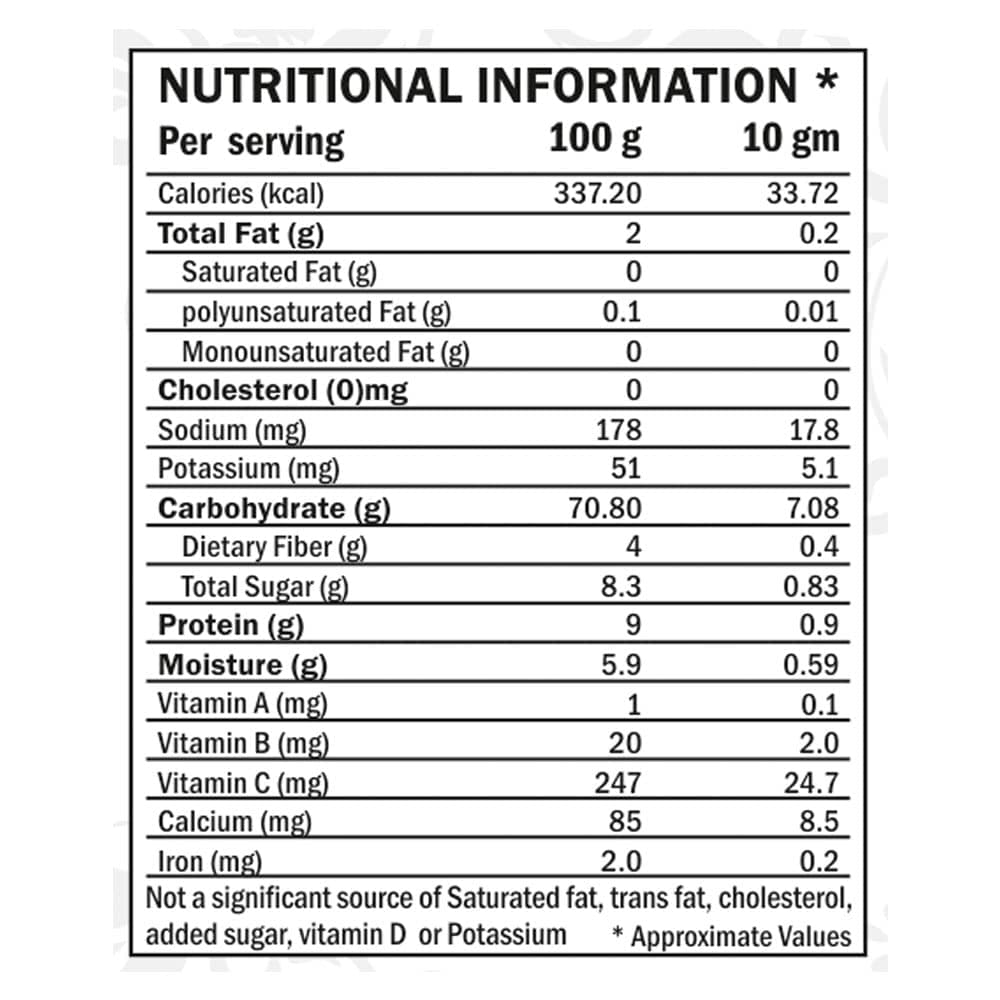 NUTRITIONAL INFORMATION *

| Per serving | 100 g | 10 gm |
|---|---|---|
| Calories (kcal) | 337.20 | 33.72 |
| Total Fat (g) | 2 | 0.2 |
| Saturated Fat (g) | 0 | 0 |
| polyunsaturated Fat (g) | 0.1 | 0.01 |
| Monounsaturated Fat (g) | 0 | 0 |
| Cholesterol (0)mg | 0 | 0 |
| Sodium (mg) | 178 | 17.8 |
| Potassium (mg) | 51 | 5.1 |
| Carbohydrate (g) | 70.80 | 7.08 |
| Dietary Fiber (g) | 4 | 0.4 |
| Total Sugar (g) | 8.3 | 0.83 |
| Protein (g) | 9 | 0.9 |
| Moisture (g) | 5.9 | 0.59 |
| Vitamin A (mg) | 1 | 0.1 |
| Vitamin B (mg) | 20 | 2.0 |
| Vitamin C (mg) | 247 | 24.7 |
| Calcium (mg) | 85 | 8.5 |
| Iron (mg) | 2.0 | 0.2 |

Not a significant source of Saturated fat, trans fat, cholesterol, added sugar, vitamin D or Potassium * Approximate Values